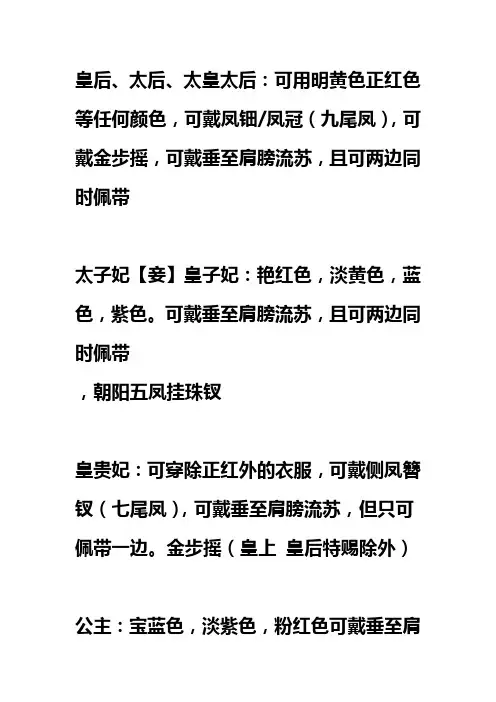 皇后、太后、太皇太后：可用明黄色正红色等任何颜色，可戴凤钿/凤冠（九尾凤），可戴金步摇，可戴垂至肩膀流苏，且可两边同时佩带

太子妃【妾】皇子妃：艳红色，淡黄色，蓝色，紫色。可戴垂至肩膀流苏，且可两边同时佩带
，朝阳五凤挂珠钗

皇贵妃：可穿除正红外的衣服，可戴侧凤簪钗（七尾凤），可戴垂至肩膀流苏，但只可佩带一边。金步摇（皇上 皇后特赐除外）

公主：宝蓝色，淡紫色，粉红色可戴垂至肩